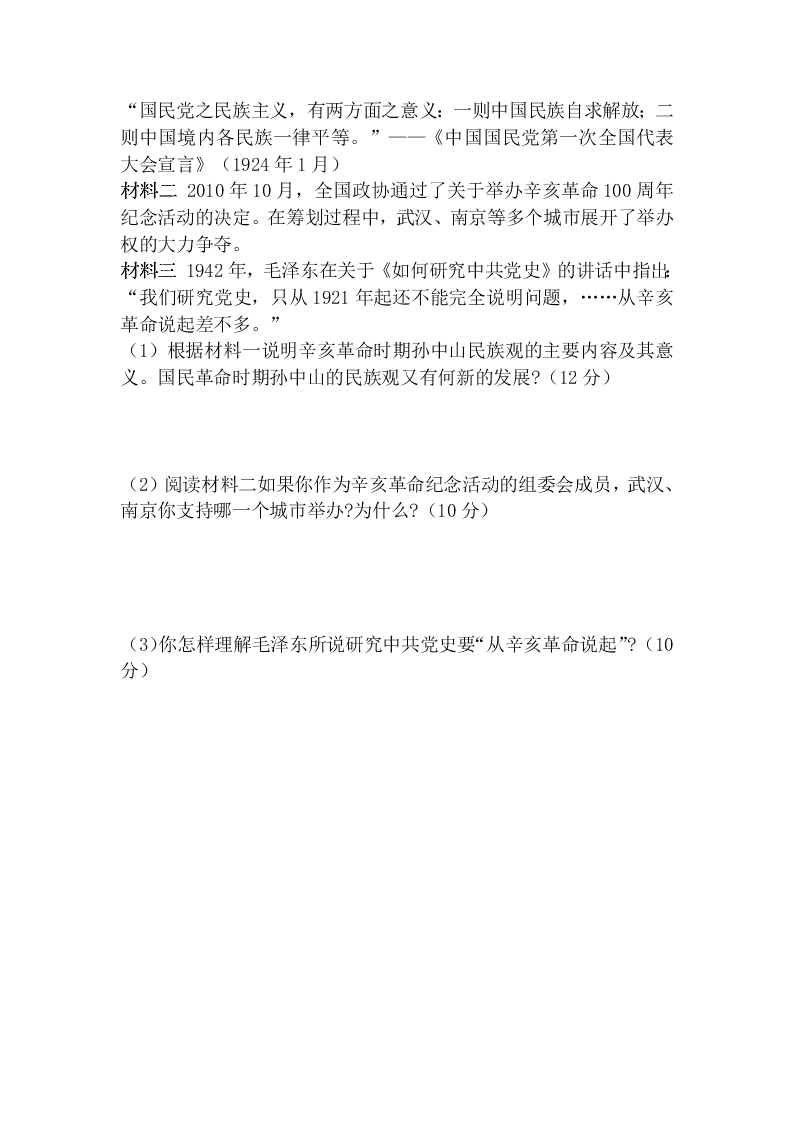 “国民党之民族主义，有两方面之意义：一则中国民族自求解放；二则中国境内各民族一律平等。”——《中国国民党第一次全国代表大会宣言》（1924 年 1 月）
材料二 2010 年 10 月，全国政协通过了关于举办辛亥革命 100 周年纪念活动的决定。在筹划过程中，武汉、南京等多个城市展开了举办权的大力争夺。
材料三 1942 年，毛泽东在关于《如何研究中共党史》的讲话中指出：“我们研究党史，只从 1921 年起还不能完全说明问题，……从辛亥革命说起差不多。”
（1）根据材料一说明辛亥革命时期孙中山民族观的主要内容及其意义。国民革命时期孙中山的民族观又有何新的发展?（12 分）

（2）阅读材料二如果你作为辛亥革命纪念活动的组委会成员，武汉、南京你支持哪一个城市举办?为什么?（10 分）

（3)你怎样理解毛泽东所说研究中共党史要“从辛亥革命说起”?（10 分）